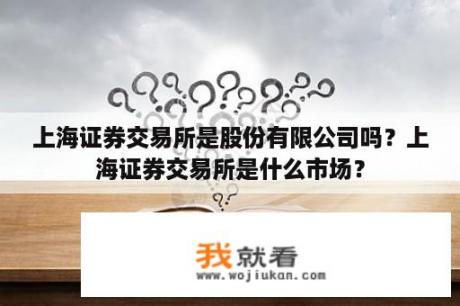 上海证券交易所是股份有限公司吗？上海证券交易所是什么市场？

我就看
www.wojiukan.com